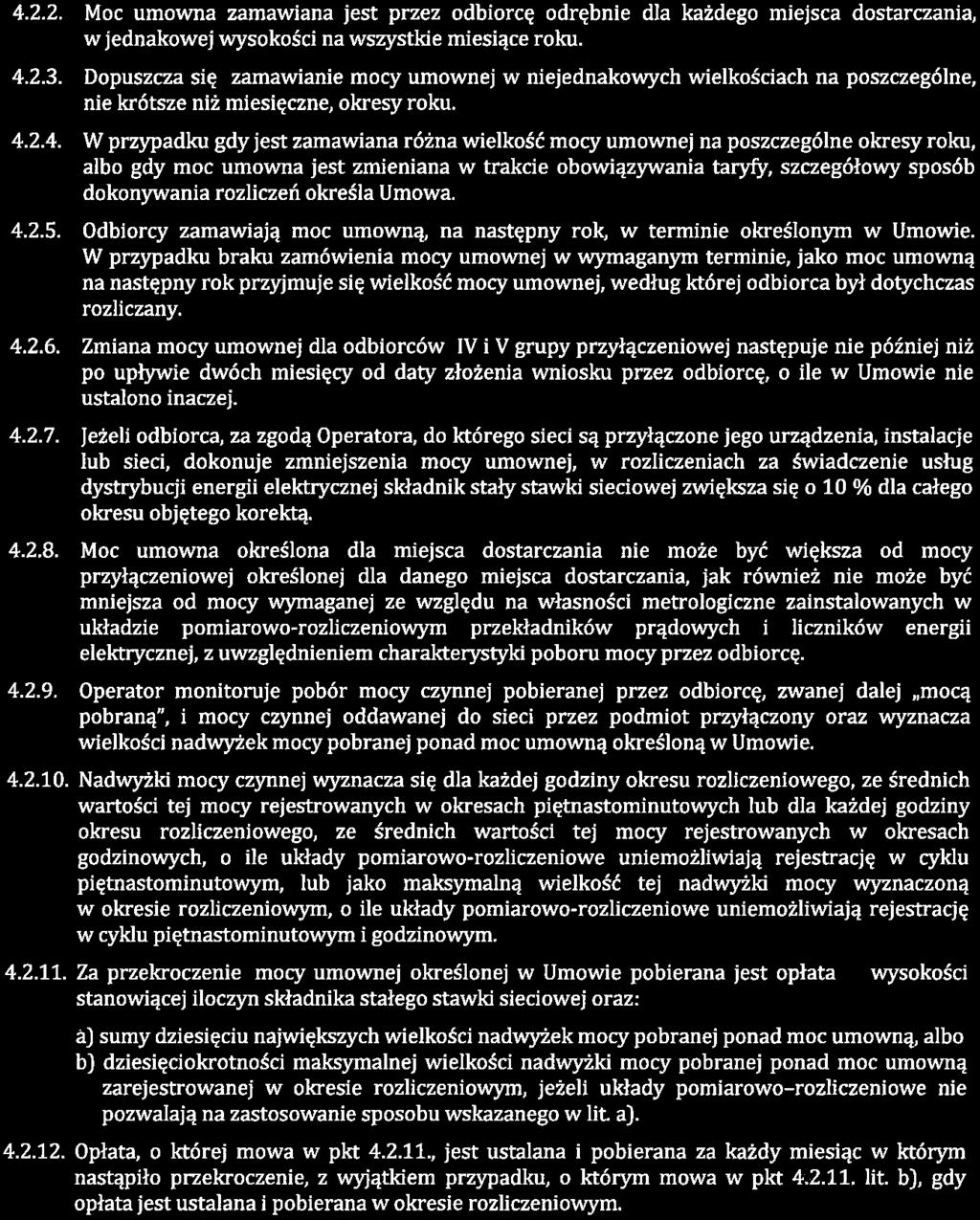 4.2.2. Moc umowna zamawiana jest przez odbiorcę odrębnie dla każdego miejsca dostarczania, w jednakowej wysokości na wszystkie miesiące roku.

4.2.3. Dopuszcza się zamawianie mocy umownej w niejednakowych wielkościach na poszczególne, nie krótsze niż miesięczne, okresy roku.

4.2.4. W przypadku gdy jest zamawiana różna wielkość mocy umownej na poszczególne okresy roku, albo gdy moc umowna jest zmieniana w trakcie obowiązywania taryfy, szczegółowy sposób dokonywania rozliczeń określa Umowa.

4.2.5. Odbiorcy zamawiają moc umowną, na następny rok, w terminie określonym w Umowie. W przypadku braku zamówienia mocy umownej w wymaganym terminie, jako moc umowną na następny rok przyjmuje się wielkość mocy umownej, według której odbiorca był dotychczas rozliczany.

4.2.6. Zmiana mocy umownej dla odbiorców IV i V grupy przyłączeniowej następuje nie później niż po upływie dwóch miesięcy od daty złożenia wniosku przez odbiorcę, o ile w Umowie nie ustalono inaczej.

4.2.7. Jeżeli odbiorca, za zgodą Operatora, do którego sieci są przyłączone jego urządzenia, instalacje lub sieci, dokonuje zmniejszenia mocy umownej, w rozliczeniach za świadczenie usług dystrybucji energii elektrycznej składnik stały stawki sieciowej zwiększa się o 10 % dla całego okresu objętego korektą.

4.2.8. Moc umowna określona dla miejsca dostarczania nie może być większa od mocy przyłączeniowej określonej dla danego miejsca dostarczania, jak również nie może być mniejsza od mocy wymaganej ze względu na własności metrologiczne zainstalowanych w układzie pomiarowo-rozliczeniowym przekładników prądowych i liczników energii elektrycznej, z uwzględnieniem charakterystyki poboru mocy przez odbiorcę.

4.2.9. Operator monitoruje pobór mocy czynnej pobieranej przez odbiorcę, zwanej dalej „mocą pobraną", i mocy czynnej oddawanej do sieci przez podmiot przyłączony oraz wyznacza wielkości nadwyżek mocy pobranej ponad moc umowną określoną w Umowie.

4.2.10. Nadwyżki mocy czynnej wyznacza się dla każdej godziny okresu rozliczeniowego, ze średnich wartości tej mocy rejestrowanych w okresach piętnastominutowych lub dla każdej godziny okresu rozliczeniowego, ze średnich wartości tej mocy rejestrowanych w okresach godzinowych, o ile układy pomiarowo-rozliczeniowe uniemożliwiają rejestrację w cyklu piętnastominutowym, lub jako maksymalną wielkość tej nadwyżki mocy wyznaczoną w okresie rozliczeniowym, o ile układy pomiarowo-rozliczeniowe uniemożliwiają rejestrację w cyklu piętnastominutowym i godzinowym.

4.2.11. Za przekroczenie mocy umownej określonej w Umowie pobierana jest opłata wysokości stanowiącej iloczyn składnika stałego stawki sieciowej oraz:

a) sumy dziesięciu największych wielkości nadwyżek mocy pobranej ponad moc umowną, albo
b) dziesięciokrotności maksymalnej wielkości nadwyżki mocy pobranej ponad moc umowną zarejestrowanej w okresie rozliczeniowym, jeżeli układy pomiarowo–rozliczeniowe nie pozwalają na zastosowanie sposobu wskazanego w lit. a).

4.2.12. Opłata, o której mowa w pkt 4.2.11., jest ustalana i pobierana za każdy miesiąc w którym nastąpiło przekroczenie, z wyjątkiem przypadku, o którym mowa w pkt 4.2.11. lit. b), gdy opłata jest ustalana i pobierana w okresie rozliczeniowym.